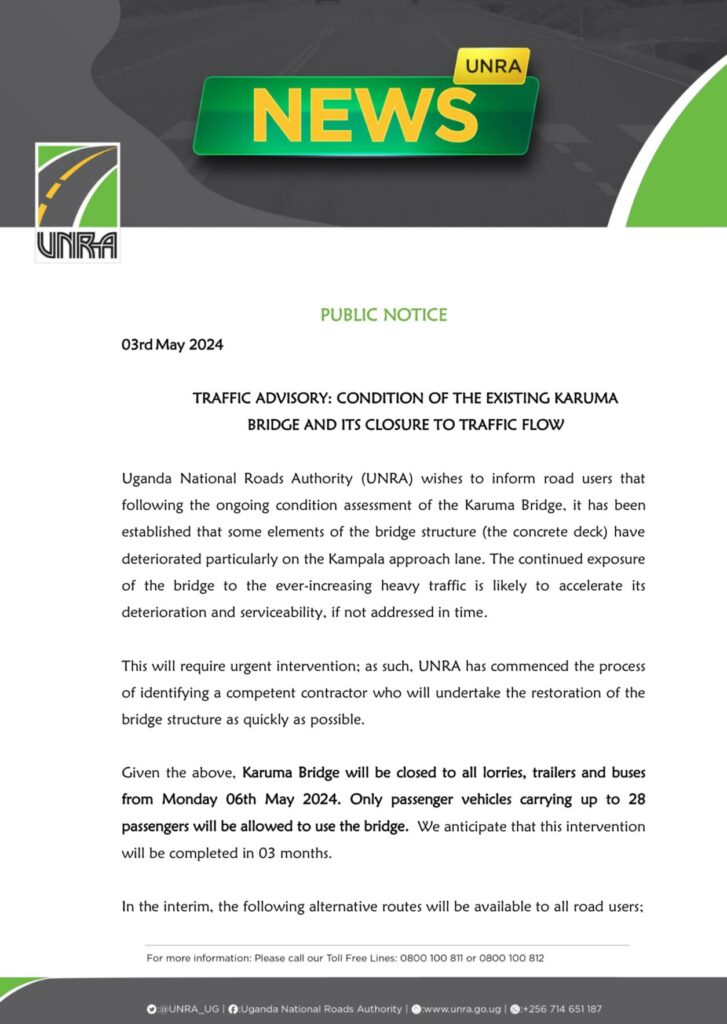 UNRA
NEWS

UNRA

PUBLIC NOTICE

03rd May 2024

TRAFFIC ADVISORY: CONDITION OF THE EXISTING KARUMA BRIDGE AND ITS CLOSURE TO TRAFFIC FLOW

Uganda National Roads Authority (UNRA) wishes to inform road users that following the ongoing condition assessment of the Karuma Bridge, it has been established that some elements of the bridge structure (the concrete deck) have deteriorated particularly on the Kampala approach lane. The continued exposure of the bridge to the ever-increasing heavy traffic is likely to accelerate its deterioration and serviceability, if not addressed in time.

This will require urgent intervention; as such, UNRA has commenced the process of identifying a competent contractor who will undertake the restoration of the bridge structure as quickly as possible.

Given the above, Karuma Bridge will be closed to all lorries, trailers and buses from Monday 06th May 2024. Only passenger vehicles carrying up to 28 passengers will be allowed to use the bridge. We anticipate that this intervention will be completed in 03 months.

In the interim, the following alternative routes will be available to all road users;

For more information: Please call our Toll Free Lines: 0800 100 811 or 0800 100 812

:@UNRA_UG | :Uganda National Roads Authority | :www.unra.go.ug | :+256 714 651 187